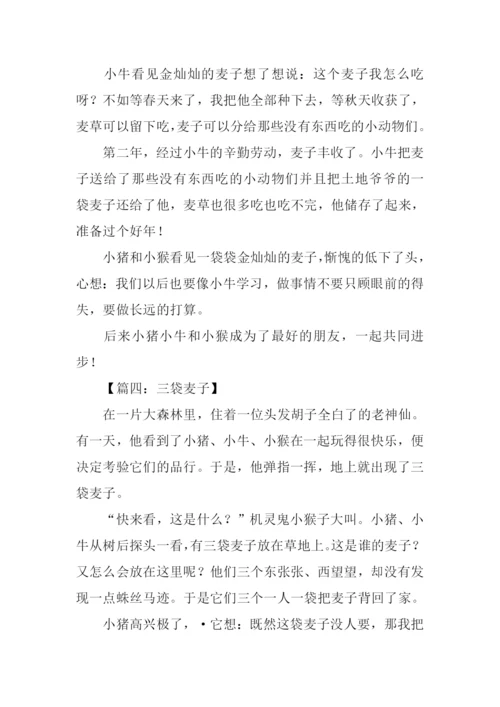 小牛看见金灿灿的麦子想了想说：这个麦子我怎么吃呀？不如等春天来了，我把他全部种下去，等秋天收获了，麦草可以留下吃，麦子可以分给那些没有东西吃的小动物们。

第二年，经过小牛的辛勤劳动，麦子丰收了。小牛把麦子送给了那些没有东西吃的小动物们并且把土地爷爷的一袋麦子还给了他，麦草也很多吃也吃不完，他储存了起来，准备过个好年！

小猪和小猴看见一袋袋金灿灿的麦子，惭愧的低下了头，心想：我们以后也要像小牛学习，做事情不要只顾眼前的得失，要做长远的打算。

后来小猪小牛和小猴成为了最好的朋友，一起共同进步！

【篇四：三袋麦子】

在一片大森林里，住着一位头发胡子全白了的老神仙。有一天，他看到了小猪、小牛、小猴在一起玩得很快乐，便决定考验它们的品行。于是，他弹指一挥，地上就出现了三袋麦子。

“快来看，这是什么？”机灵鬼小猴子大叫。小猪、小牛从树后探头一看，有三袋麦子放在草地上。这是谁的麦子？又怎么会放在这里呢？他们三个东张张、西望望，却没有发现一点蛛丝马迹。于是它们三个一人一袋把麦子背回了家。

小猪高兴极了，•它想：既然这袋麦子没人要，那我把